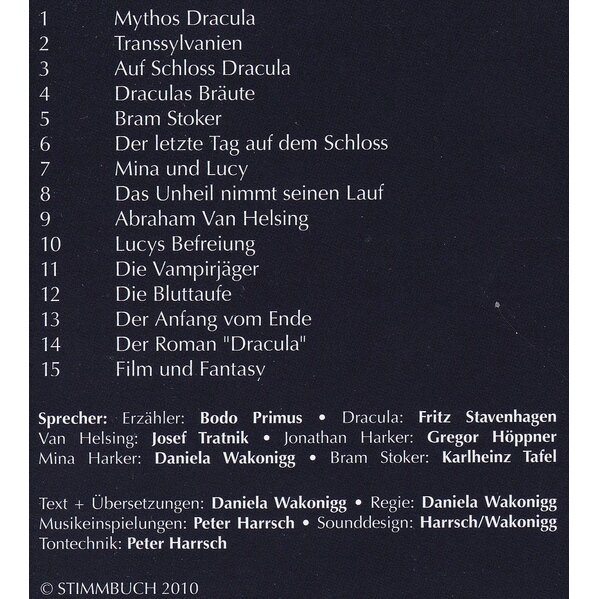 1 Mythos Dracula
2 Transsylvanien
3 Auf Schloss Dracula
4 Draculas Bräute
5 Bram Stoker
6 Der letzte Tag auf dem Schloss
7 Mina und Lucy
8 Das Unheil nimmt seinen Lauf
9 Abraham Van Helsing
10 Lucys Befreiung
11 Die Vampirjäger
12 Die Bluttaufe
13 Der Anfang vom Ende
14 Der Roman "Dracula"
15 Film und Fantasy

Sprecher: Erzähler: Bodo Primus • Dracula: Fritz Stavenhagen Van Helsing: Josef Tratnik • Jonathan Harker: Gregor Höppner Mina Harker: Daniela Wakonigg • Bram Stoker: Karlheinz Tafel

Text + Übersetzungen: Daniela Wakonigg • Regie: Daniela Wakonigg Musikeinspielungen: Peter Harrsch • Sounddesign: Harrsch/Wakonigg Tontechnik: Peter Harrsch

© STIMMBUCH 2010